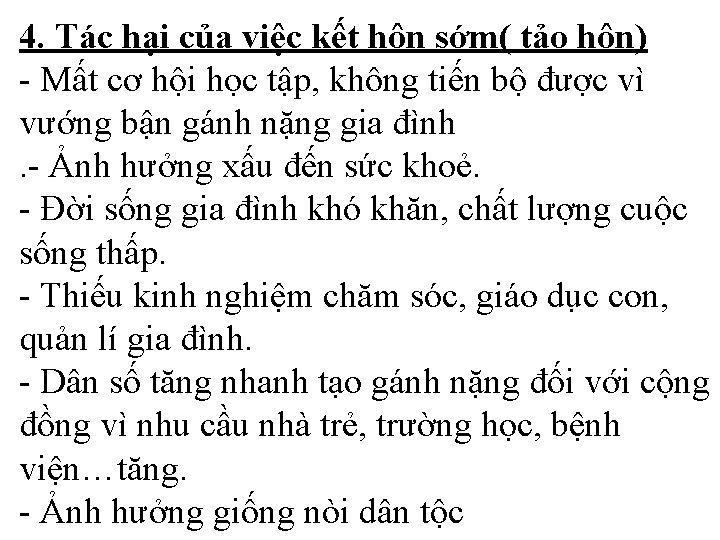 4. Tác hại của việc kết hôn sớm( tảo hôn)
- Mất cơ hội học tập, không tiến bộ được vì vướng bận gánh nặng gia đình
.- Ảnh hưởng xấu đến sức khoẻ.
- Đời sống gia đình khó khăn, chất lượng cuộc sống thấp.
- Thiếu kinh nghiệm chăm sóc, giáo dục con, quản lí gia đình.
- Dân số tăng nhanh tạo gánh nặng đối với cộng đồng vì nhu cầu nhà trẻ, trường học, bệnh viện…tăng.
- Ảnh hưởng giống nòi dân tộc